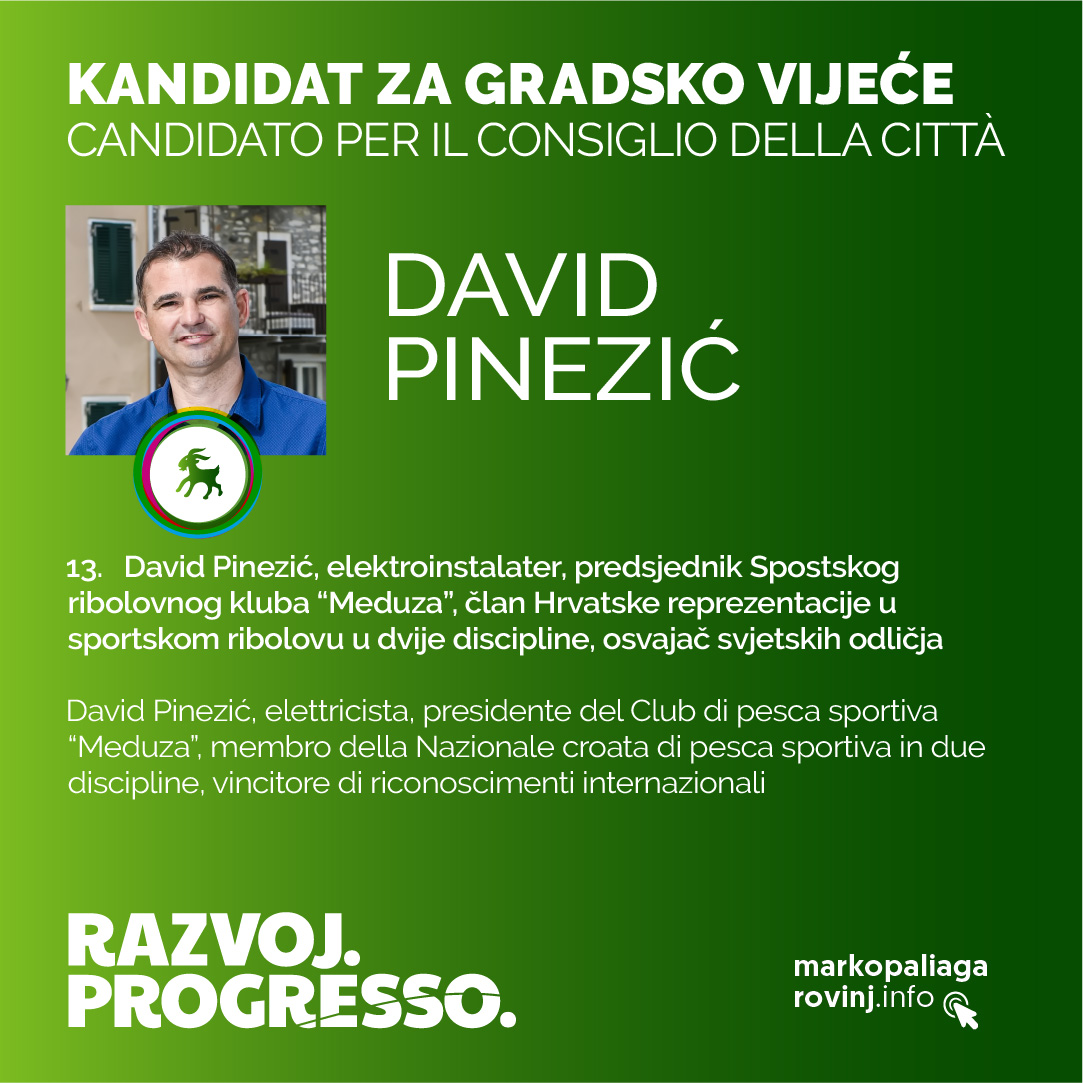 KANDIDAT ZA GRADSKO VIJEĆE
CANDIDATO PER IL CONSIGLIO DELLA CITTÀ

DAVID
PINEZIĆ

13. David Pinezić, elektroinstalater, predsjednik Spostskog ribolovnog kluba "Meduza", član Hrvatske reprezentacije u sportskom ribolovu u dvije discipline, osvajač svjetskih odličja

David Pinezić, elettricista, presidente del Club di pesca sportiva "Meduza", membro della Nazionale croata di pesca sportiva in due discipline, vincitore di riconoscimenti internazionali

RAZVOJ.
PROGRESSO.

markopaliaga
rovinj.info